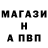 МАГАЗИ
Н
А ПВП